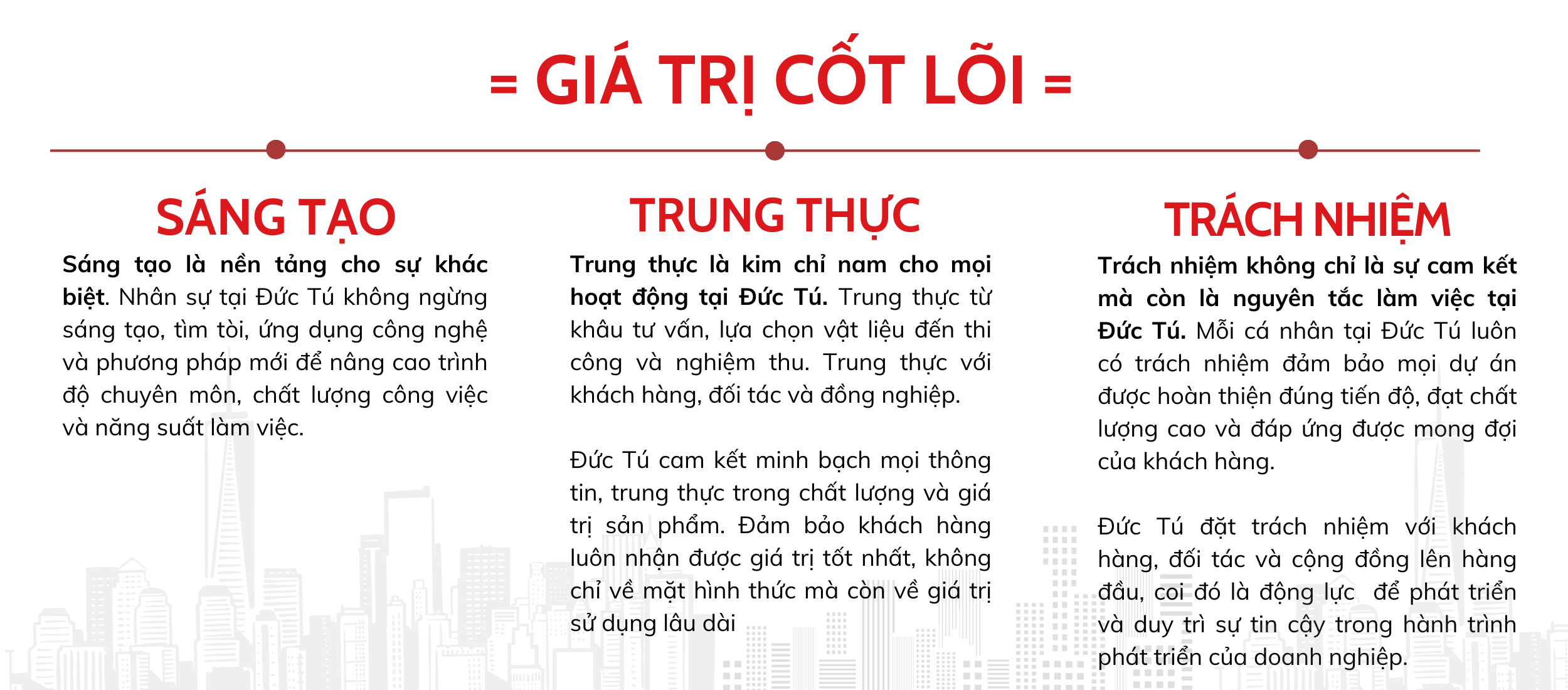 = GIÁ TRỊ CỐT LÕI =

SÁNG TẠO

Sáng tạo là nền tảng cho sự khác biệt. Nhân sự tại Đức Tú không ngừng sáng tạo, tìm tòi, ứng dụng công nghệ và phương pháp mới để nâng cao trình độ chuyên môn, chất lượng công việc và năng suất làm việc.

TRUNG THỰC

Trung thực là kim chỉ nam cho mọi hoạt động tại Đức Tú. Trung thực từ khâu tư vấn, lựa chọn vật liệu đến thi công và nghiệm thu. Trung thực với khách hàng, đối tác và đồng nghiệp.

Đức Tú cam kết minh bạch mọi thông tin, trung thực trong chất lượng và giá trị sản phẩm. Đảm bảo khách hàng luôn nhận được giá trị tốt nhất, không chỉ về mặt hình thức mà còn về giá trị sử dụng lâu dài

TRÁCH NHIỆM

Trách nhiệm không chỉ là sự cam kết mà còn là nguyên tắc làm việc tại Đức Tú. Mỗi cá nhân tại Đức Tú luôn có trách nhiệm đảm bảo mọi dự án được hoàn thiện đúng tiến độ, đạt chất lượng cao và đáp ứng được mong đợi của khách hàng.

Đức Tú đặt trách nhiệm với khách hàng, đối tác và cộng đồng lên hàng đầu, coi đó là động lực để phát triển và duy trì sự tin cậy trong hành trình phát triển của doanh nghiệp.